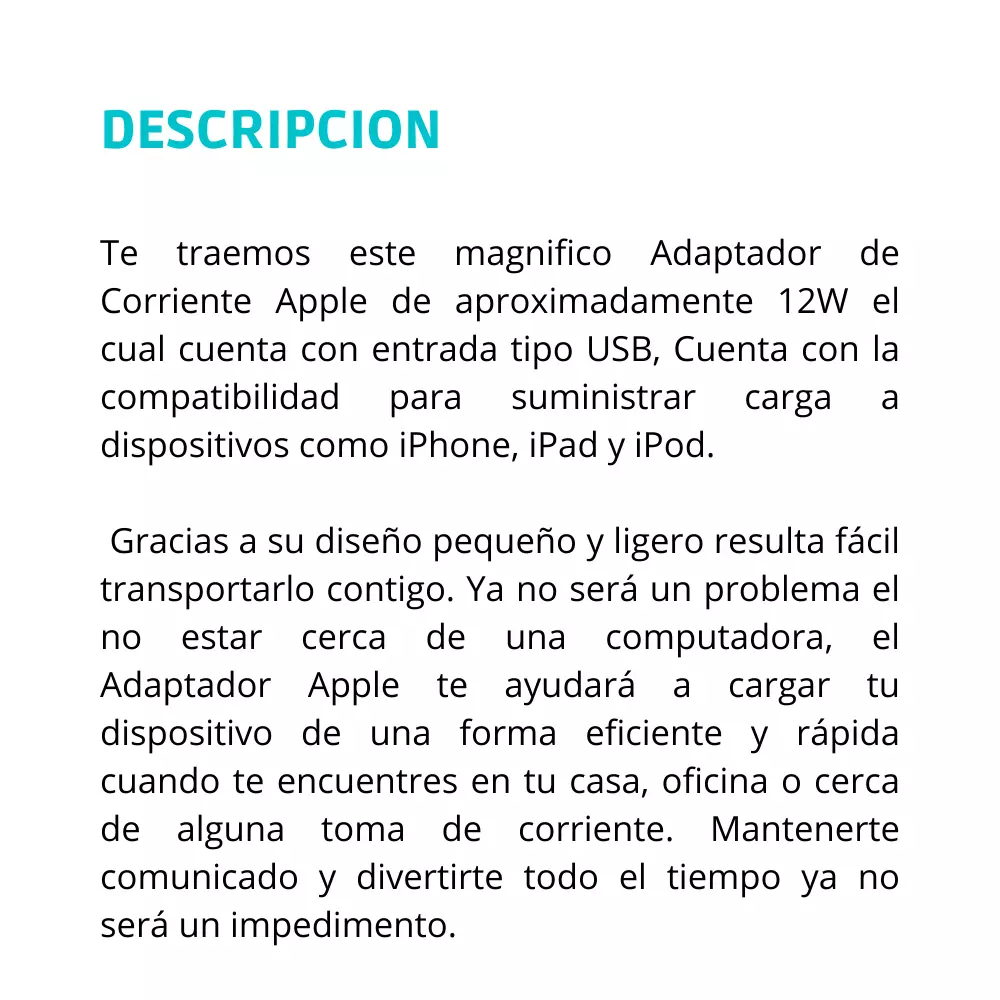 DESCRIPCION

Te traemos este magnifico Adaptador de Corriente Apple de aproximadamente 12W el cual cuenta con entrada tipo USB, Cuenta con la compatibilidad para suministrar carga a dispositivos como iPhone, iPad y iPod.

Gracias a su diseño pequeño y ligero resulta fácil transportarlo contigo. Ya no será un problema el no estar cerca de una computadora, el Adaptador Apple te ayudará a cargar tu dispositivo de una forma eficiente y rápida cuando te encuentres en tu casa, oficina o cerca de alguna toma de corriente. Mantenerte comunicado y divertirte todo el tiempo ya no será un impedimento.